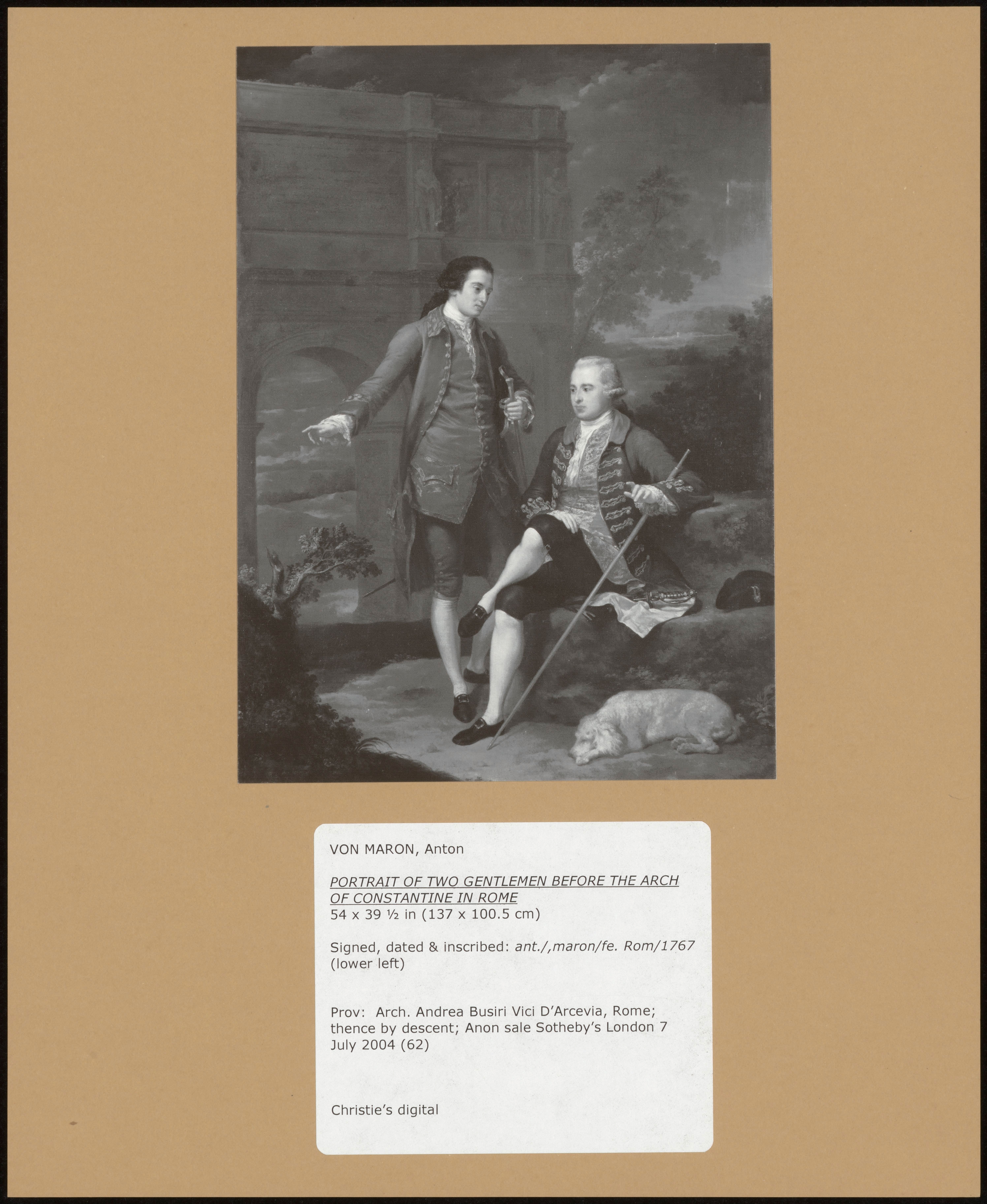 VON MARON, Anton

PORTRAIT OF TWO GENTLEMEN BEFORE THE ARCH OF CONSTANTINE IN ROME
54 x 39 ½ in (137 x 100.5 cm)

Signed, dated & inscribed: ant./,maron/fe. Rom/1767 (lower left)

Prov: Arch. Andrea Busiri Vici D'Arcevia, Rome; thence by descent; Anon sale Sotheby's London 7 July 2004 (62)

Christie's digital